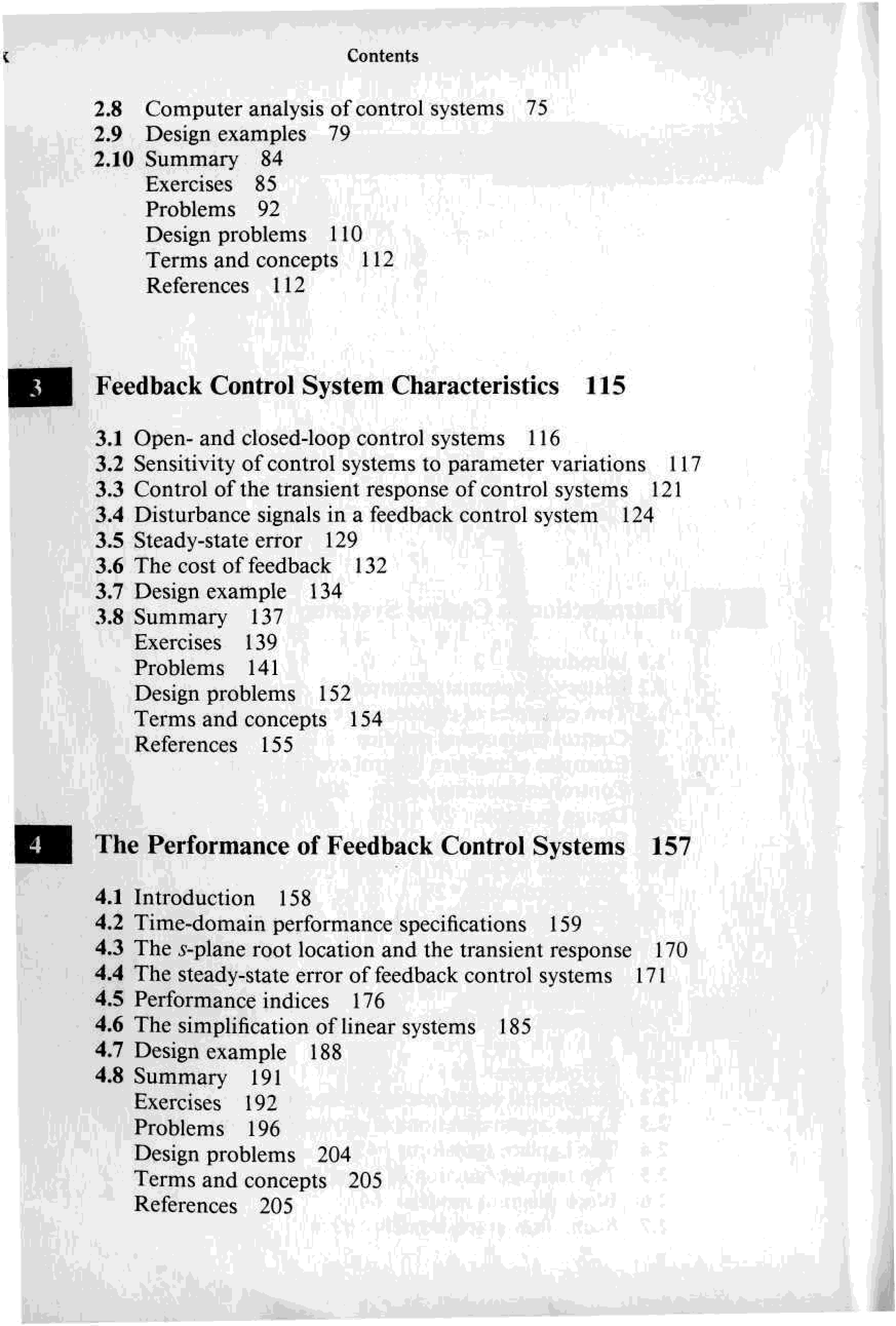 x Contents

2.8 Computer analysis of control systems 75
2.9 Design examples 79
2.10 Summary 84
Exercises 85
Problems 92
Design problems 110
Terms and concepts 112
References 112

3 Feedback Control System Characteristics 115

3.1 Open- and closed-loop control systems 116
3.2 Sensitivity of control systems to parameter variations 117
3.3 Control of the transient response of control systems 121
3.4 Disturbance signals in a feedback control system 124
3.5 Steady-state error 129
3.6 The cost of feedback 132
3.7 Design example 134
3.8 Summary 137
Exercises 139
Problems 141
Design problems 152
Terms and concepts 154
References 155

4 The Performance of Feedback Control Systems 157

4.1 Introduction 158
4.2 Time-domain performance specifications 159
4.3 The $s$-plane root location and the transient response 170
4.4 The steady-state error of feedback control systems 171
4.5 Performance indices 176
4.6 The simplification of linear systems 185
4.7 Design example 188
4.8 Summary 191
Exercises 192
Problems 196
Design problems 204
Terms and concepts 205
References 205